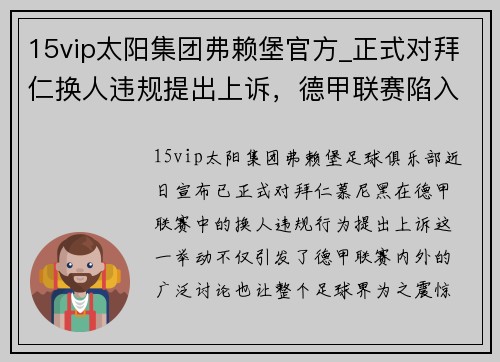 15vip太阳集团弗赖堡官方_正式对拜仁换人违规提出上诉，德甲联赛陷入

15vip太阳集团弗赖堡足球俱乐部近日宣布已正式对拜仁慕尼黑在德甲联赛中的换人违规行为提出上诉这一举动不仅引发了德甲联赛内外的广泛讨论也让整个足球界为之震惊